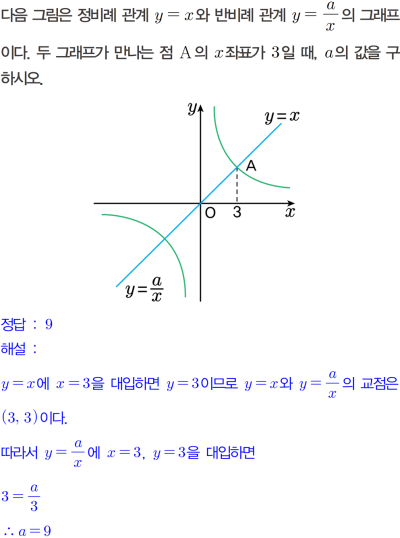 다음 그림은 정비례 관계 $y=x$와 반비례 관계 $y=\frac{a}{x}$의 그래프이다. 두 그래프가 만나는 점 A의 $x$좌표가 3일 때, $a$의 값을 구하시오.

$y$
$y=x$
A
O
3
$x$
$y=\frac{a}{x}$

정답 : 9

해설 :

$y=x$에 $x=3$을 대입하면 $y=3$이므로 $y=x$와 $y=\frac{a}{x}$의 교점은 $(3, 3)$이다.

따라서 $y=\frac{a}{x}$에 $x=3$, $y=3$을 대입하면

$3=\frac{a}{3}$

$\therefore a=9$